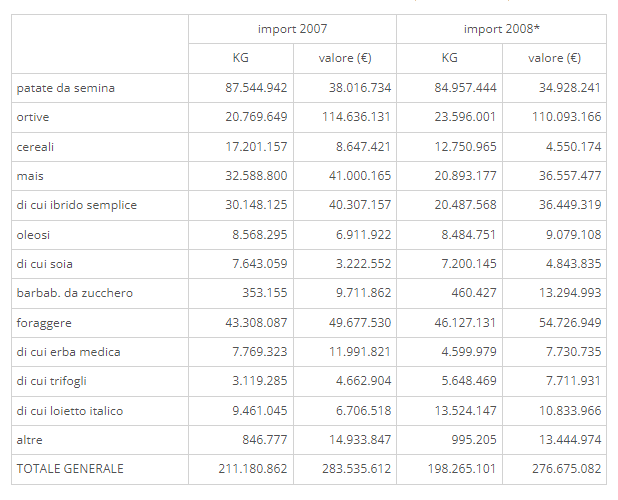 | | import 2007 | | import 2008* | |
|---|---|---|---|---|
| | KG | valore (€) | KG | valore (€) |
| patate da semina | 87.544.942 | 38.016.734 | 84.957.444 | 34.928.241 |
| ortive | 20.769.649 | 114.636.131 | 23.596.001 | 110.093.166 |
| cereali | 17.201.157 | 8.647.421 | 12.750.965 | 4.550.174 |
| mais | 32.588.800 | 41.000.165 | 20.893.177 | 36.557.477 |
| di cui ibrido semplice | 30.148.125 | 40.307.157 | 20.487.568 | 36.449.319 |
| oleosi | 8.568.295 | 6.911.922 | 8.484.751 | 9.079.108 |
| di cui soia | 7.643.059 | 3.222.552 | 7.200.145 | 4.843.835 |
| barbab. da zucchero | 353.155 | 9.711.862 | 460.427 | 13.294.993 |
| foraggere | 43.308.087 | 49.677.530 | 46.127.131 | 54.726.949 |
| di cui erba medica | 7.769.323 | 11.991.821 | 4.599.979 | 7.730.735 |
| di cui trifogli | 3.119.285 | 4.662.904 | 5.648.469 | 7.711.931 |
| di cui loietto italico | 9.461.045 | 6.706.518 | 13.524.147 | 10.833.966 |
| altre | 846.777 | 14.933.847 | 995.205 | 13.444.974 |
| TOTALE GENERALE | 211.180.862 | 283.535.612 | 198.265.101 | 276.675.082 |